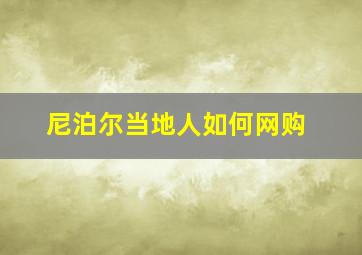 尼泊尔当地人如何网购